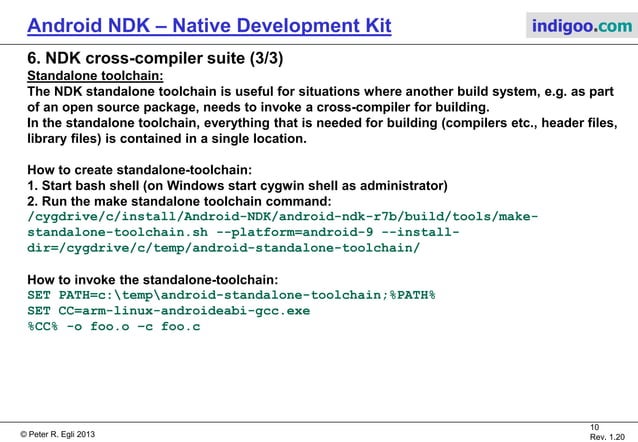 Android NDK – Native Development Kit

indigoo.com

6. NDK cross-compiler suite (3/3)

Standalone toolchain:

The NDK standalone toolchain is useful for situations where another build system, e.g. as part of an open source package, needs to invoke a cross-compiler for building.
In the standalone toolchain, everything that is needed for building (compilers etc., header files, library files) is contained in a single location.

How to create standalone-toolchain:
1. Start bash shell (on Windows start cygwin shell as administrator)
2. Run the make standalone toolchain command:
/cygdrive/c/install/Android-NDK/android-ndk-r7b/build/tools/make-standalone-toolchain.sh --platform=android-9 --install-dir=/cygdrive/c/temp/android-standalone-toolchain/

How to invoke the standalone-toolchain:
SET PATH=c:\temp\android-standalone-toolchain;%PATH%
SET CC=arm-linux-androideabi-gcc.exe
%CC% -o foo.o –c foo.c

© Peter R. Egli 2013

10
Rev. 1.20